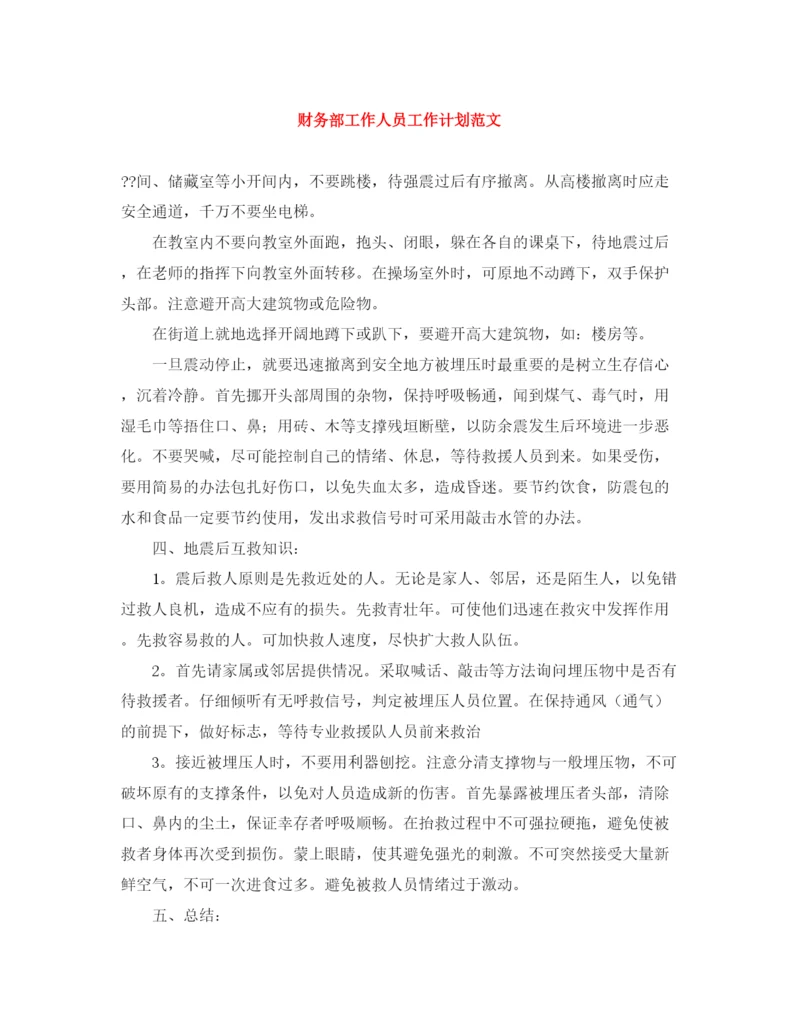 财务部工作人员工作计划范文

??间、储藏室等小开间内，不要跳楼，待强震过后有序撤离。从高楼撤离时应走安全通道，千万不要坐电梯。

在教室内不要向教室外面跑，抱头、闭眼，躲在各自的课桌下，待地震过后，在老师的指挥下向教室外面转移。在操场室外时，可原地不动蹲下，双手保护头部。注意避开高大建筑物或危险物。

在街道上就地选择开阔地蹲下或趴下，要避开高大建筑物，如：楼房等。

一旦震动停止，就要迅速撤离到安全地方被埋压时最重要的是树立生存信心，沉着冷静。首先挪开头部周围的杂物，保持呼吸畅通，闻到煤气、毒气时，用湿毛巾等捂住口、鼻；用砖、木等支撑残垣断壁，以防余震发生后环境进一步恶化。不要哭喊，尽可能控制自己的情绪、休息，等待救援人员到来。如果受伤，要用简易的办法包扎好伤口，以免失血太多，造成昏迷。要节约饮食，防震包的水和食品一定要节约使用，发出求救信号时可采用敲击水管的办法。

四、地震后互救知识：

1。震后救人原则是先救近处的人。无论是家人、邻居，还是陌生人，以免错过救人良机，造成不应有的损失。先救青壮年。可使他们迅速在救灾中发挥作用。先救容易救的人。可加快救人速度，尽快扩大救人队伍。

2。首先请家属或邻居提供情况。采取喊话、敲击等方法询问埋压物中是否有待救援者。仔细倾听有无呼救信号，判定被埋压人员位置。在保持通风（通气）的前提下，做好标志，等待专业救援队人员前来救治

3。接近被埋压人时，不要用利器刨挖。注意分清支撑物与一般埋压物，不可破坏原有的支撑条件，以免对人员造成新的伤害。首先暴露被埋压者头部，清除口、鼻内的尘土，保证幸存者呼吸顺畅。在抬救过程中不可强拉硬拖，避免使被救者身体再次受到损伤。蒙上眼睛，使其避免强光的刺激。不可突然接受大量新鲜空气，不可一次进食过多。避免被救人员情绪过于激动。

五、总结：